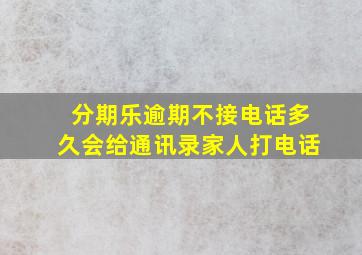 分期乐逾期不接电话多久会给通讯录家人打电话